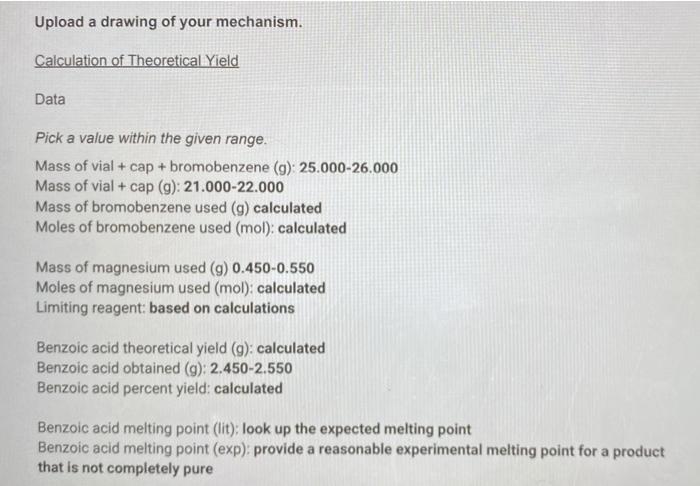 Upload a drawing of your mechanism.

Calculation of Theoretical Yield

Data

Pick a value within the given range.

Mass of vial + cap + bromobenzene (g): 25.000-26.000
Mass of vial + cap (g): 21.000-22.000
Mass of bromobenzene used (g) calculated
Moles of bromobenzene used (mol): calculated

Mass of magnesium used (g) 0.450-0.550
Moles of magnesium used (mol): calculated
Limiting reagent: based on calculations

Benzoic acid theoretical yield (g): calculated
Benzoic acid obtained (g): 2.450-2.550
Benzoic acid percent yield: calculated

Benzoic acid melting point (lit): look up the expected melting point
Benzoic acid melting point (exp): provide a reasonable experimental melting point for a product that is not completely pure